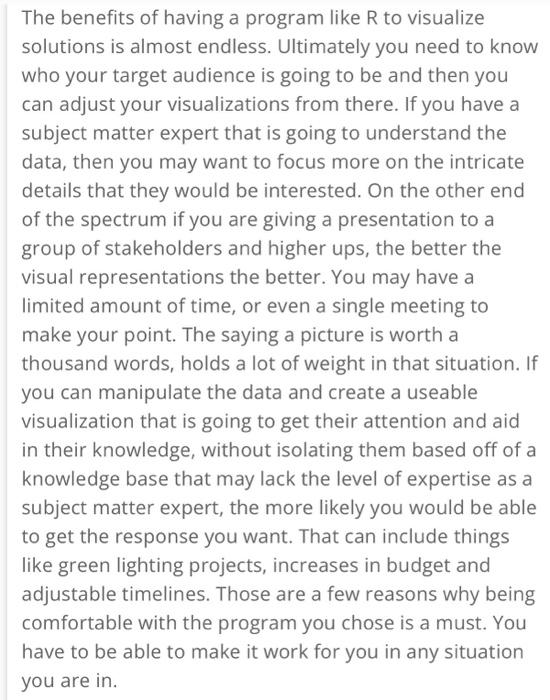 The benefits of having a program like R to visualize solutions is almost endless. Ultimately you need to know who your target audience is going to be and then you can adjust your visualizations from there. If you have a subject matter expert that is going to understand the data, then you may want to focus more on the intricate details that they would be interested. On the other end of the spectrum if you are giving a presentation to a group of stakeholders and higher ups, the better the visual representations the better. You may have a limited amount of time, or even a single meeting to make your point. The saying a picture is worth a thousand words, holds a lot of weight in that situation. If you can manipulate the data and create a useable visualization that is going to get their attention and aid in their knowledge, without isolating them based off of a knowledge base that may lack the level of expertise as a subject matter expert, the more likely you would be able to get the response you want. That can include things like green lighting projects, increases in budget and adjustable timelines. Those are a few reasons why being comfortable with the program you chose is a must. You have to be able to make it work for you in any situation you are in.